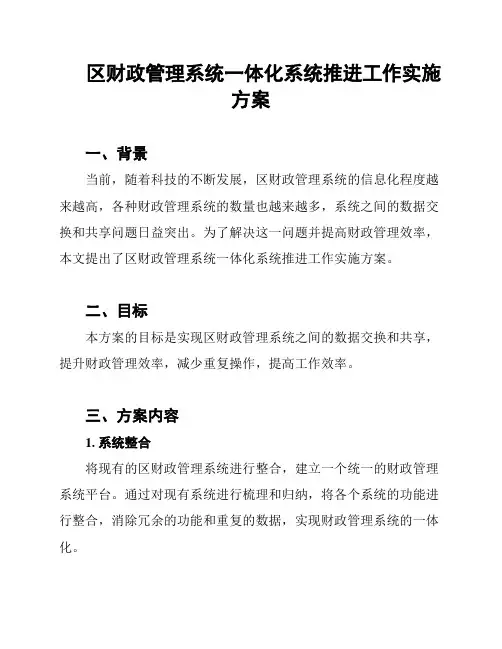 区财政管理系统一体化系统推进工作实施方案

一、背景

当前，随着科技的不断发展，区财政管理系统的信息化程度越来越高，各种财政管理系统的数量也越来越多，系统之间的数据交换和共享问题日益突出。为了解决这一问题并提高财政管理效率，本文提出了区财政管理系统一体化系统推进工作实施方案。

二、目标

本方案的目标是实现区财政管理系统之间的数据交换和共享，提升财政管理效率，减少重复操作，提高工作效率。

三、方案内容

1. 系统整合

将现有的区财政管理系统进行整合，建立一个统一的财政管理系统平台。通过对现有系统进行梳理和归纳，将各个系统的功能进行整合，消除冗余的功能和重复的数据，实现财政管理系统的一体化。